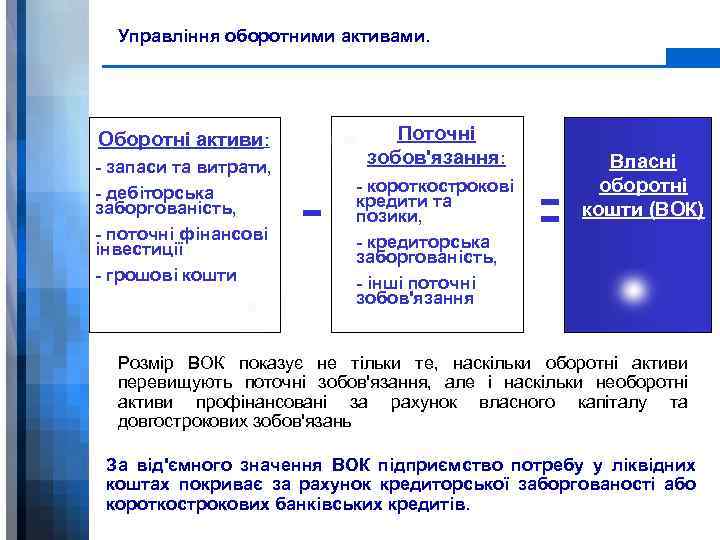 Управління оборотними активами.

Оборотні активи:
- запаси та витрати,
- дебіторська заборгованість,
- поточні фінансові інвестиції
- грошові кошти

-

Поточні зобов'язання:
- короткострокові кредити та позики,
- кредиторська заборгованість,
- інші поточні зобов'язання

=

Власні оборотні кошти (ВОК)

Розмір ВОК показує не тільки те, наскільки оборотні активи перевищують поточні зобов'язання, але і наскільки необоротні активи профінансовані за рахунок власного капіталу та довгострокових зобов'язань

За від'ємного значення ВОК підприємство потребу у ліквідних коштах покриває за рахунок кредиторської заборгованості або короткострокових банківських кредитів.